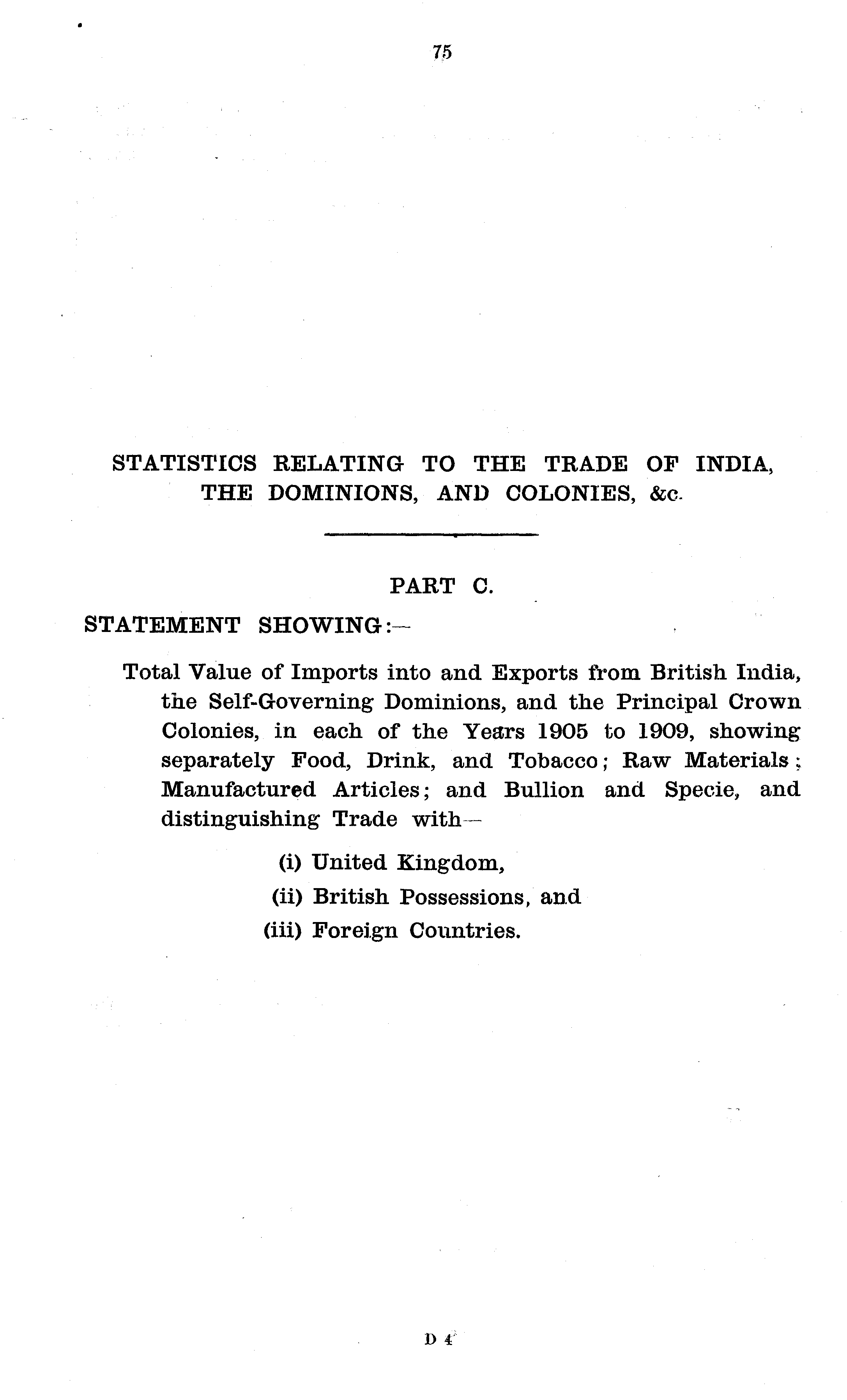 75

STATISTICS RELATING TO THE TRADE OF INDIA, THE DOMINIONS, AND COLONIES, &c.

PART C.

STATEMENT SHOWING:—

Total Value of Imports into and Exports from British India, the Self-Governing Dominions, and the Principal Crown Colonies, in each of the Years 1905 to 1909, showing separately Food, Drink, and Tobacco; Raw Materials; Manufactured Articles; and Bullion and Specie, and distinguishing Trade with—

(i) United Kingdom,
(ii) British Possessions, and
(iii) Foreign Countries.

D 4